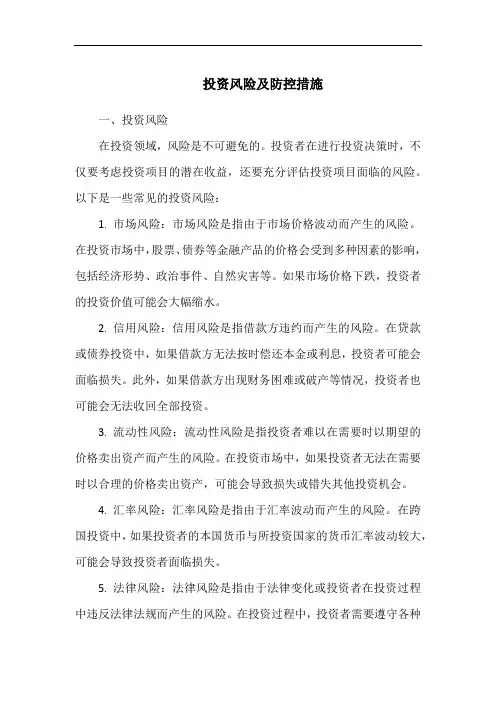 投资风险及防控措施

一、投资风险

在投资领域，风险是不可避免的。投资者在进行投资决策时，不仅要考虑投资项目的潜在收益，还要充分评估投资项目面临的风险。以下是一些常见的投资风险：

1. 市场风险：市场风险是指由于市场价格波动而产生的风险。在投资市场中，股票、债券等金融产品的价格会受到多种因素的影响，包括经济形势、政治事件、自然灾害等。如果市场价格下跌，投资者的投资价值可能会大幅缩水。

2. 信用风险：信用风险是指借款方违约而产生的风险。在贷款或债券投资中，如果借款方无法按时偿还本金或利息，投资者可能会面临损失。此外，如果借款方出现财务困难或破产等情况，投资者也可能会无法收回全部投资。

3. 流动性风险：流动性风险是指投资者难以在需要时以期望的价格卖出资产而产生的风险。在投资市场中，如果投资者无法在需要时以合理的价格卖出资产，可能会导致损失或错失其他投资机会。

4. 汇率风险：汇率风险是指由于汇率波动而产生的风险。在跨国投资中，如果投资者的本国货币与所投资国家的货币汇率波动较大，可能会导致投资者面临损失。

5. 法律风险：法律风险是指由于法律变化或投资者在投资过程中违反法律法规而产生的风险。在投资过程中，投资者需要遵守各种